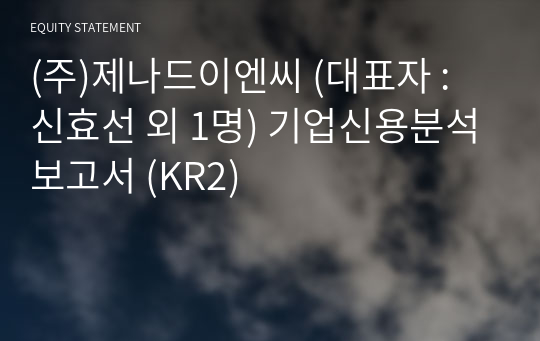 EQUITY STATEMENT

(주)제나드이엔씨 (대표자 : 신효선 외 1명) 기업신용분석 보고서 (KR2)